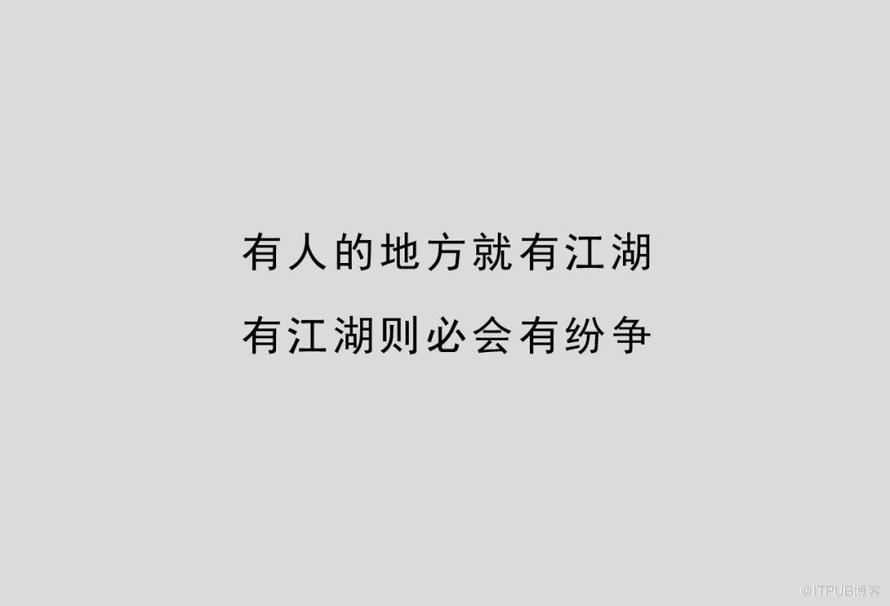 有人的地方就有江湖

有江湖则必会有纷争

@ITPUB博客